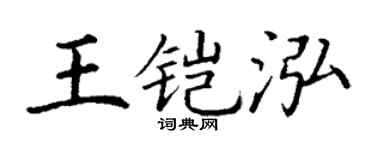 王铠泓
词典网